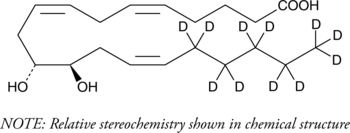 COOH
D D D D D
D
D
HO OH D D D D

NOTE: Relative stereochemistry shown in chemical structure